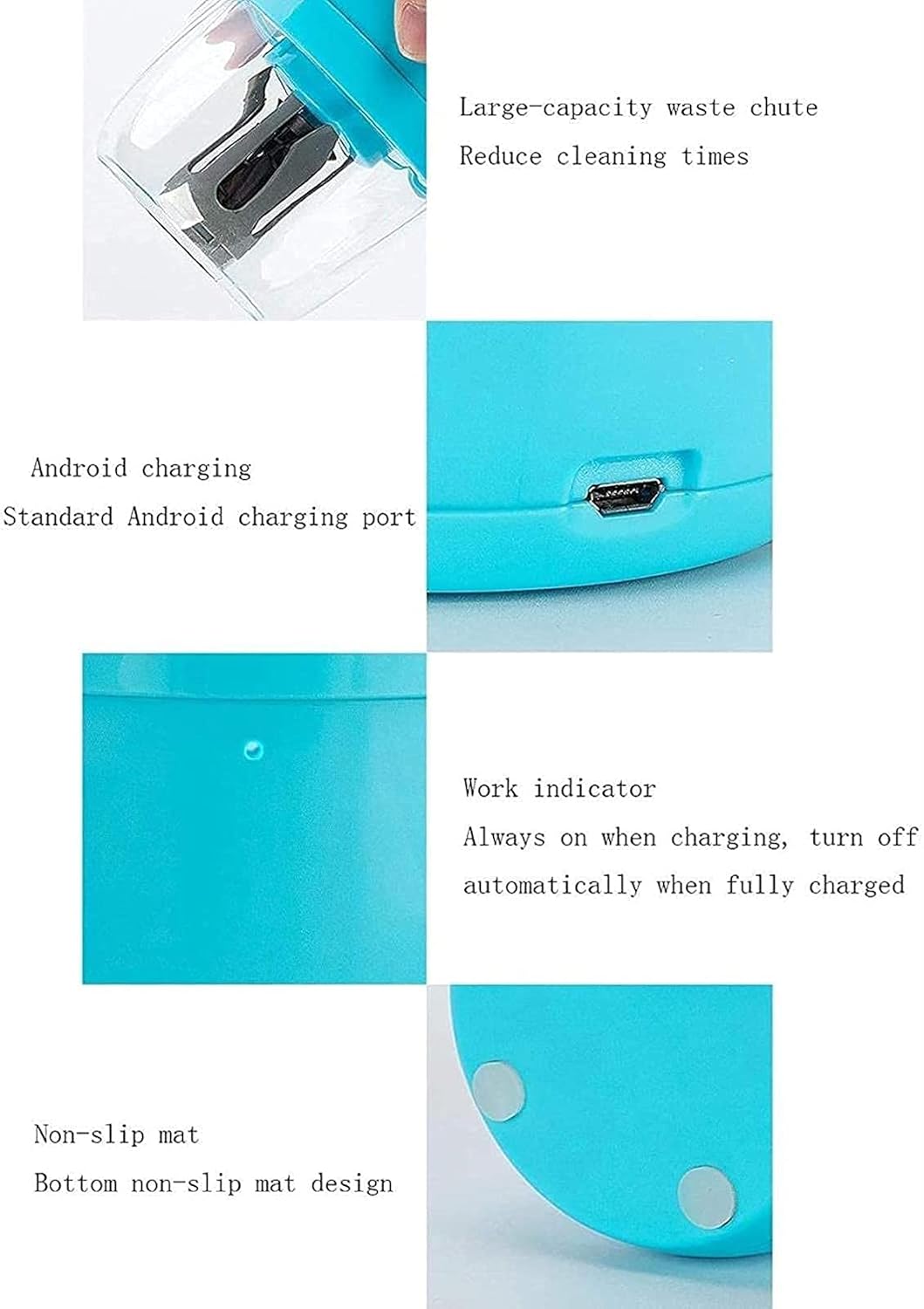 Large-capacity waste chute
Reduce cleaning times

Android charging
Standard Android charging port

Work indicator
Always on when charging, turn off automatically when fully charged

Non-slip mat
Bottom non-slip mat design